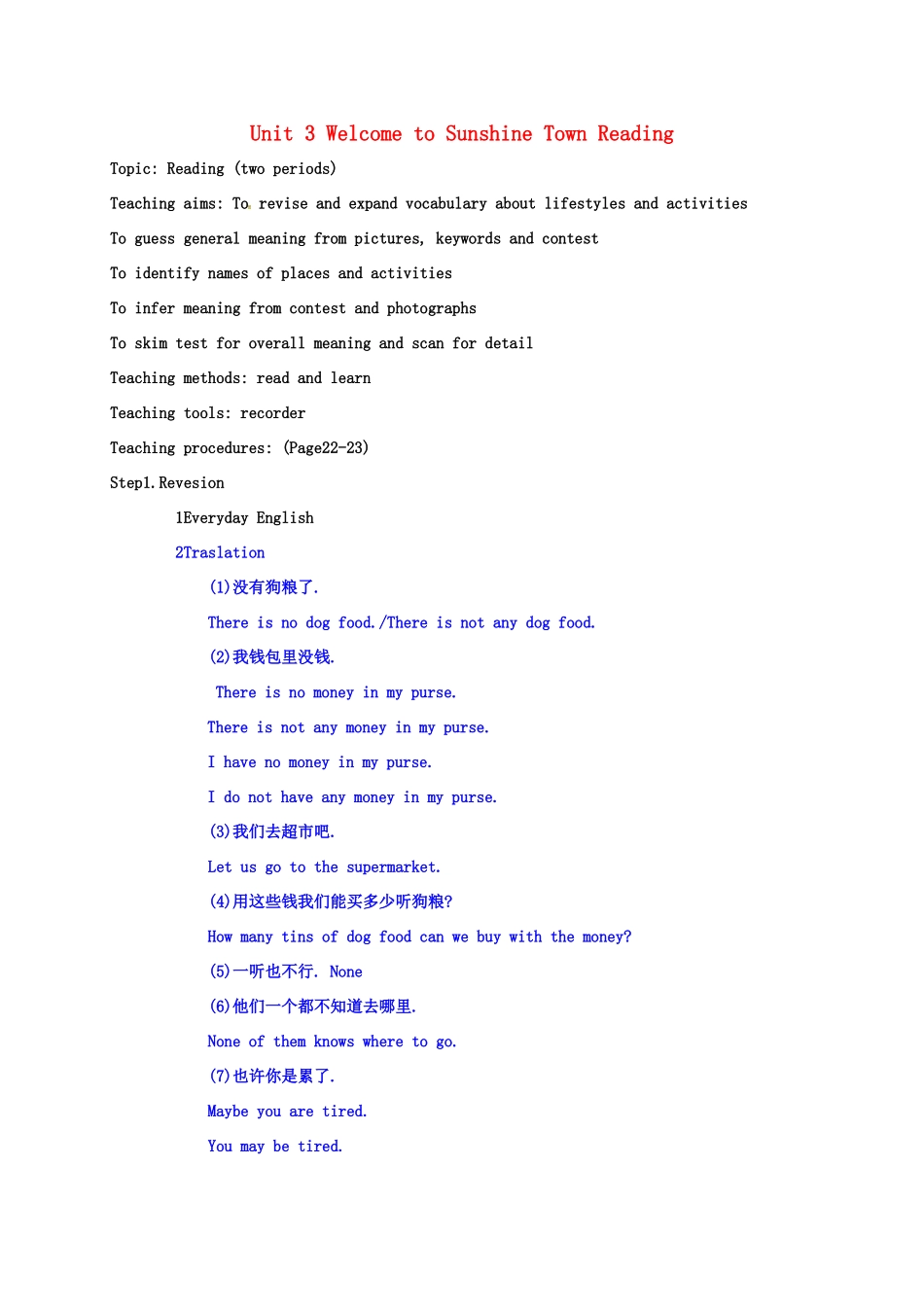 Unit 3 Welcome to Sunshine Town Reading

Topic: Reading (two periods)

Teaching aims: To revise and expand vocabulary about lifestyles and activities

To guess general meaning from pictures, keywords and contest

To identify names of places and activities

To infer meaning from contest and photographs

To skim test for overall meaning and scan for detail

Teaching methods: read and learn

Teaching tools: recorder

Teaching procedures: (Page22-23)

Step1.Revesion

1Everyday English

2Traslation

(1)没有狗粮了.

There is no dog food./There is not any dog food.

(2)我钱包里没钱.

There is no money in my purse.

There is not any money in my purse.

I have no money in my purse.

I do not have any money in my purse.

(3)我们去超市吧.

Let us go to the supermarket.

(4)用这些钱我们能买多少听狗粮?

How many tins of dog food can we buy with the money?

(5)一听也不行. None

(6)他们一个都不知道去哪里.

None of them knows where to go.

(7)也许你是累了.

Maybe you are tired.

You may be tired.